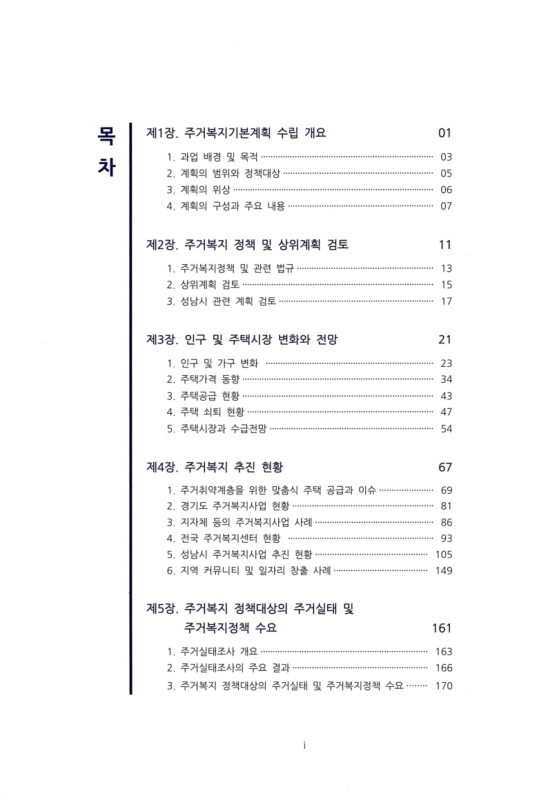 목차

제1장. 주거복지기본계획 수립 개요 01

1. 과업 배경 및 목적 ········ 03
2. 계획의 범위와 정책대상 ········ 05
3. 계획의 위상 ········ 06
4. 계획의 구성과 주요 내용 ········ 07

제2장. 주거복지 정책 및 상위계획 검토 11

1. 주거복지정책 및 관련 법규 ········ 13
2. 상위계획 검토 ········ 15
3. 성남시 관련 계획 검토 ········ 17

제3장. 인구 및 주택시장 변화와 전망 21

1. 인구 및 가구 변화 ········ 23
2. 주택가격 동향 ········ 34
3. 주택공급 현황 ········ 43
4. 주택 쇠퇴 현황 ········ 47
5. 주택시장과 수급전망 ········ 54

제4장. 주거복지 추진 현황 67

1. 주거취약계층을 위한 맞춤식 주택 공급과 이슈 ········ 69
2. 경기도 주거복지사업 현황 ········ 81
3. 지자체 등의 주거복지사업 사례 ········ 86
4. 전국 주거복지센터 현황 ········ 93
5. 성남시 주거복지사업 추진 현황 ········ 105
6. 지역 커뮤니티 및 일자리 창출 사례 ········ 149

제5장. 주거복지 정책대상의 주거실태 및 주거복지정책 수요 161

1. 주거실태조사 개요 ········ 163
2. 주거실태조사의 주요 결과 ········ 166
3. 주거복지 정책대상의 주거실태 및 주거복지정책 수요 ········ 170

i